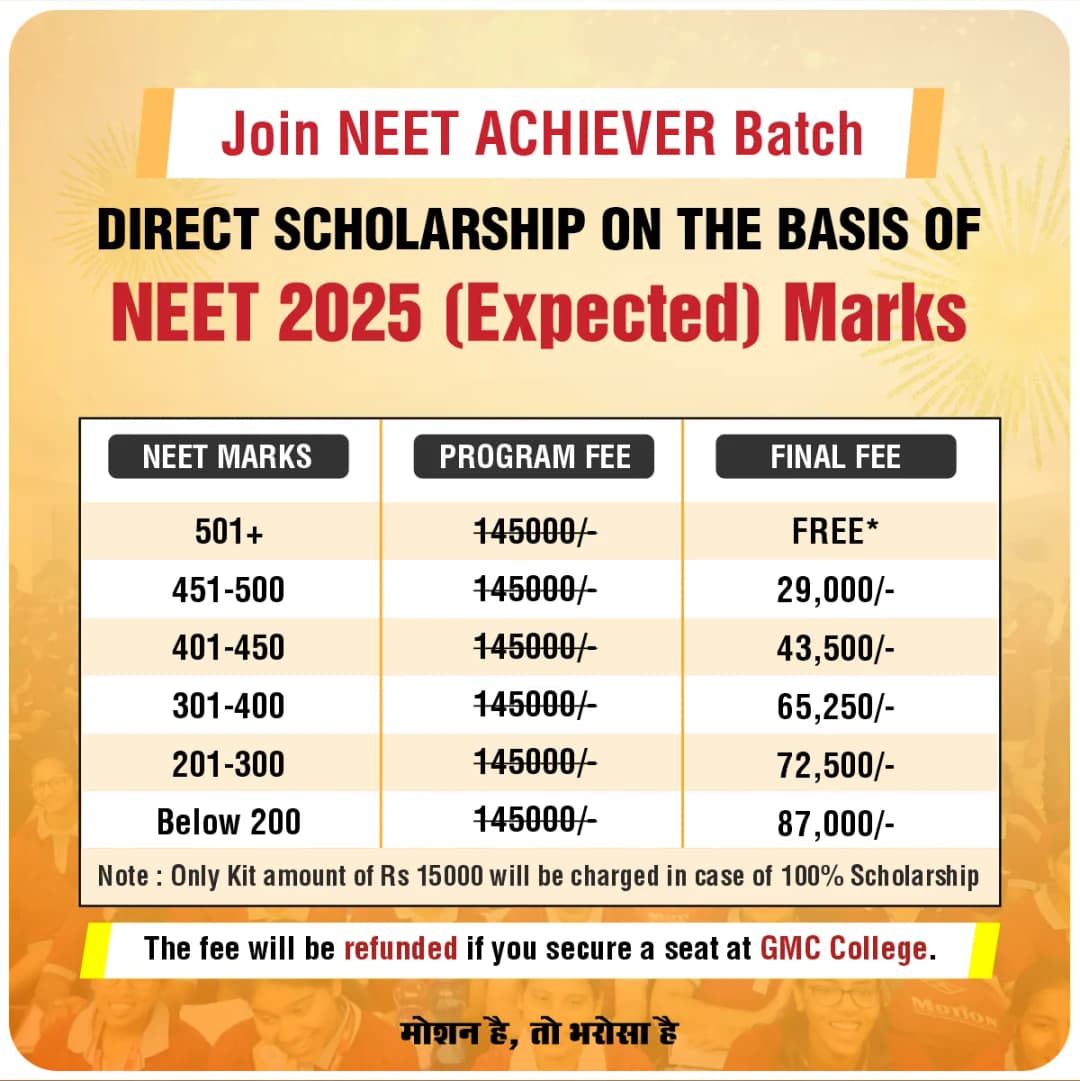 Join NEET ACHIEVER Batch

DIRECT SCHOLARSHIP ON THE BASIS OF

NEET 2025 (Expected) Marks

| NEET MARKS | PROGRAM FEE | FINAL FEE |
|---|---|---|
| 501+ | 145000/- | FREE* |
| 451-500 | 145000/- | 29,000/- |
| 401-450 | 145000/- | 43,500/- |
| 301-400 | 145000/- | 65,250/- |
| 201-300 | 145000/- | 72,500/- |
| Below 200 | 145000/- | 87,000/- |

Note : Only Kit amount of Rs 15000 will be charged in case of 100% Scholarship

The fee will be refunded if you secure a seat at GMC College.

मोशन है, तो भरोसा है